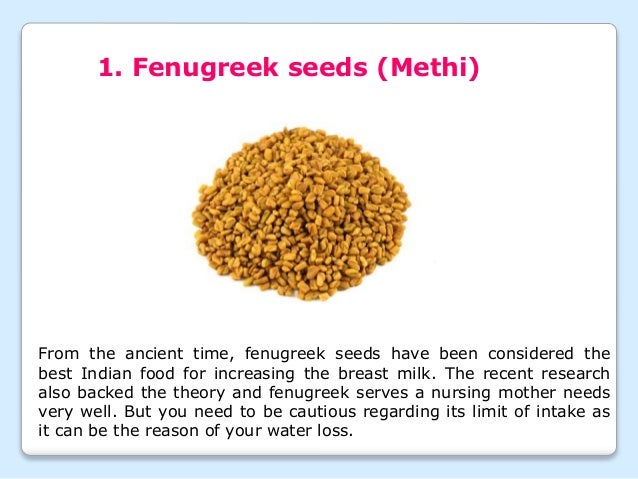 1. Fenugreek seeds (Methi)

From the ancient time, fenugreek seeds have been considered the best Indian food for increasing the breast milk. The recent research also backed the theory and fenugreek serves a nursing mother needs very well. But you need to be cautious regarding its limit of intake as it can be the reason of your water loss.